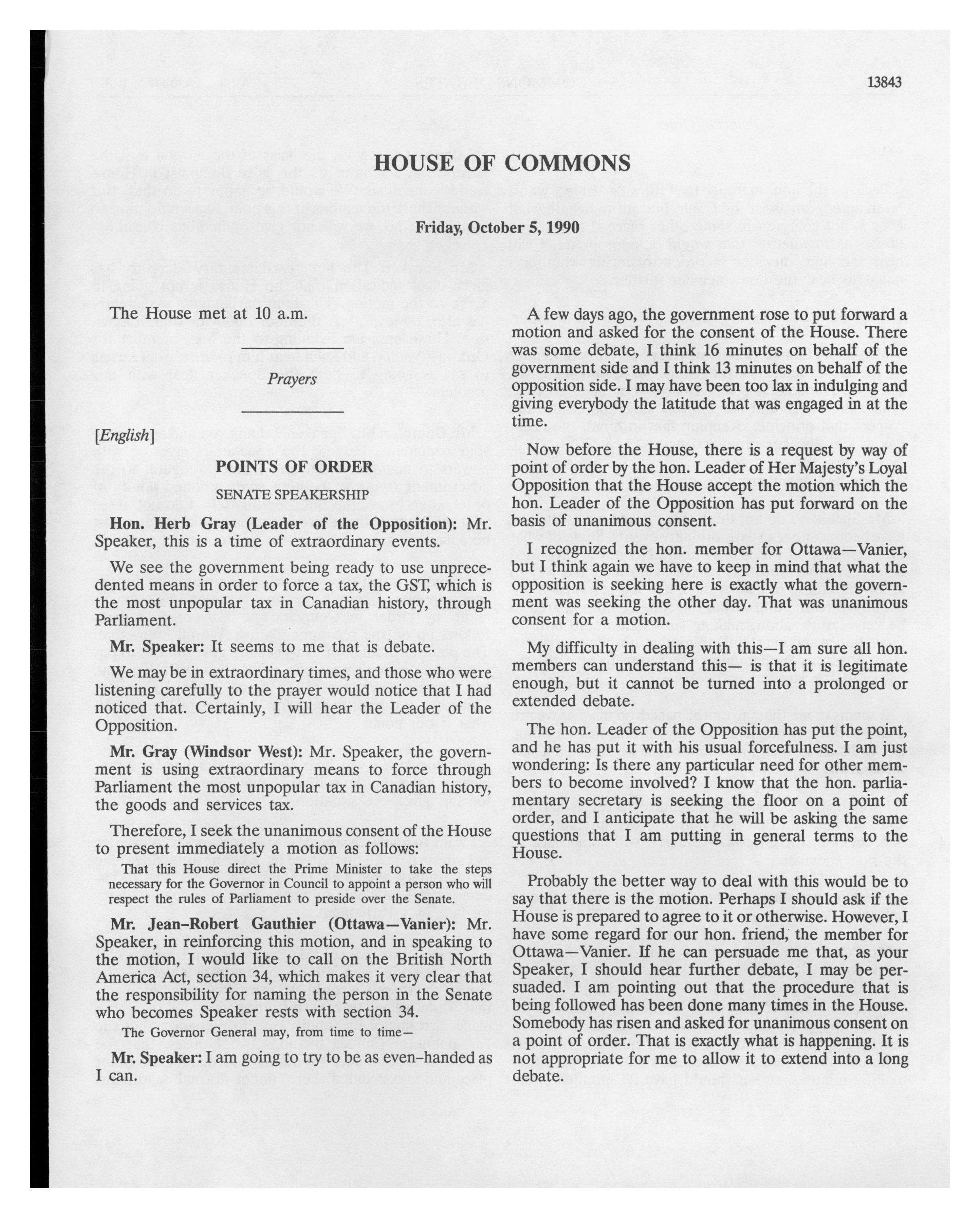 13843

HOUSE OF COMMONS

Friday, October 5, 1990

The House met at 10 a.m.

Prayers

[English]

POINTS OF ORDER

SENATE SPEAKERSHIP

Hon. Herb Gray (Leader of the Opposition): Mr. Speaker, this is a time of extraordinary events.

We see the government being ready to use unprecedented means in order to force a tax, the GST, which is the most unpopular tax in Canadian history, through Parliament.

Mr. Speaker: It seems to me that is debate.

We may be in extraordinary times, and those who were listening carefully to the prayer would notice that I had noticed that. Certainly, I will hear the Leader of the Opposition.

Mr. Gray (Windsor West): Mr. Speaker, the government is using extraordinary means to force through Parliament the most unpopular tax in Canadian history, the goods and services tax.

Therefore, I seek the unanimous consent of the House to present immediately a motion as follows:

That this House direct the Prime Minister to take the steps necessary for the Governor in Council to appoint a person who will respect the rules of Parliament to preside over the Senate.

Mr. Jean-Robert Gauthier (Ottawa—Vanier): Mr. Speaker, in reinforcing this motion, and in speaking to the motion, I would like to call on the British North America Act, section 34, which makes it very clear that the responsibility for naming the person in the Senate who becomes Speaker rests with section 34.

The Governor General may, from time to time—

Mr. Speaker: I am going to try to be as even-handed as I can.

A few days ago, the government rose to put forward a motion and asked for the consent of the House. There was some debate, I think 16 minutes on behalf of the government side and I think 13 minutes on behalf of the opposition side. I may have been too lax in indulging and giving everybody the latitude that was engaged in at the time.

Now before the House, there is a request by way of point of order by the hon. Leader of Her Majesty's Loyal Opposition that the House accept the motion which the hon. Leader of the Opposition has put forward on the basis of unanimous consent.

I recognized the hon. member for Ottawa—Vanier, but I think again we have to keep in mind that what the opposition is seeking here is exactly what the government was seeking the other day. That was unanimous consent for a motion.

My difficulty in dealing with this—I am sure all hon. members can understand this— is that it is legitimate enough, but it cannot be turned into a prolonged or extended debate.

The hon. Leader of the Opposition has put the point, and he has put it with his usual forcefulness. I am just wondering: Is there any particular need for other members to become involved? I know that the hon. parliamentary secretary is seeking the floor on a point of order, and I anticipate that he will be asking the same questions that I am putting in general terms to the House.

Probably the better way to deal with this would be to say that there is the motion. Perhaps I should ask if the House is prepared to agree to it or otherwise. However, I have some regard for our hon. friend, the member for Ottawa—Vanier. If he can persuade me that, as your Speaker, I should hear further debate, I may be persuaded. I am pointing out that the procedure that is being followed has been done many times in the House. Somebody has risen and asked for unanimous consent on a point of order. That is exactly what is happening. It is not appropriate for me to allow it to extend into a long debate.